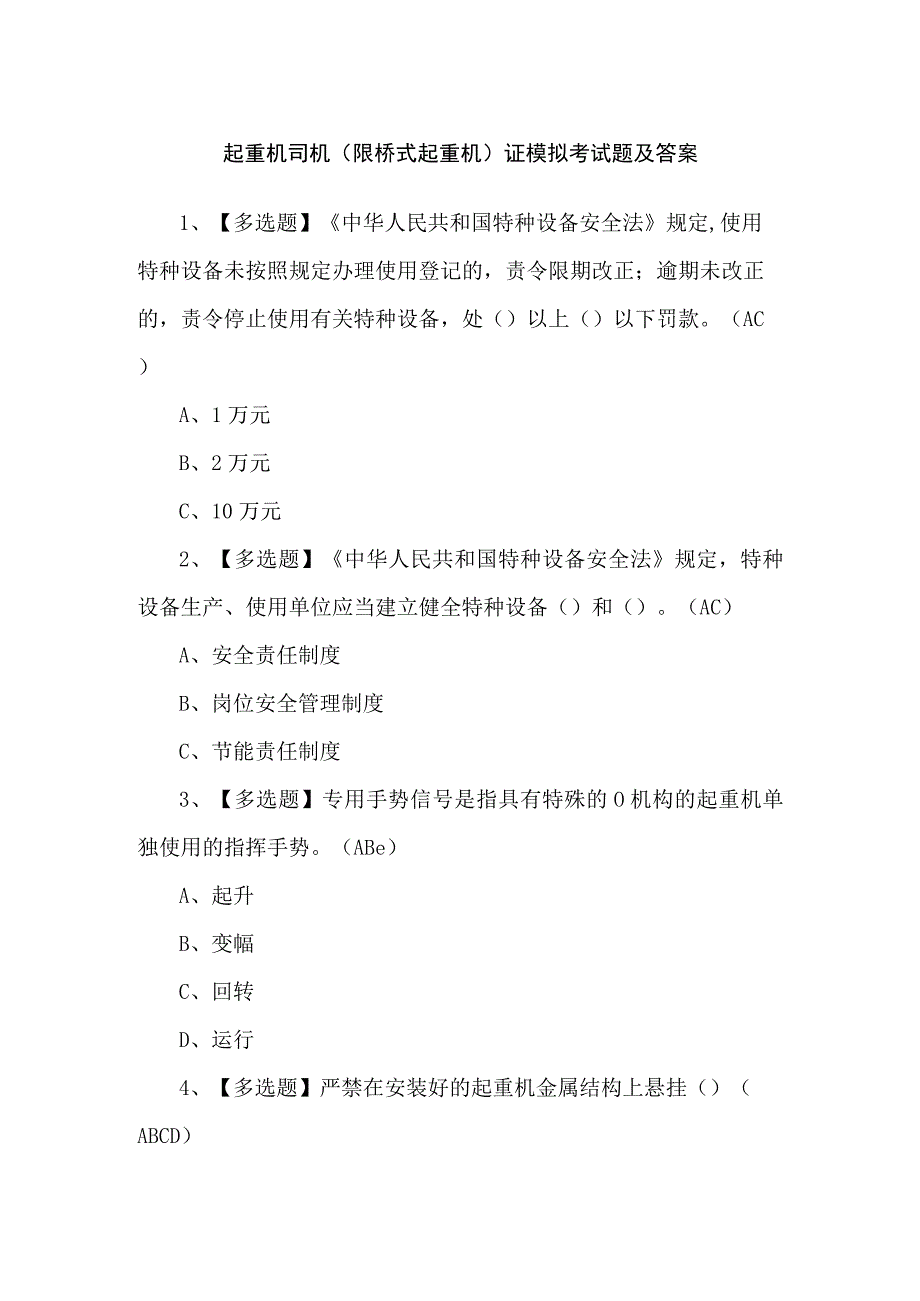 起重机司机（限桥式起重机）证模拟考试题及答案

1、【多选题】《中华人民共和国特种设备安全法》规定,使用特种设备未按照规定办理使用登记的，责令限期改正；逾期未改正的，责令停止使用有关特种设备，处（）以上（）以下罚款。（AC）

A、1万元

B、2万元

C、10万元

2、【多选题】《中华人民共和国特种设备安全法》规定，特种设备生产、使用单位应当建立健全特种设备（）和（）。（AC）

A、安全责任制度

B、岗位安全管理制度

C、节能责任制度

3、【多选题】专用手势信号是指具有特殊的0机构的起重机单独使用的指挥手势。（ABe）

A、起升

B、变幅

C、回转

D、运行

4、【多选题】严禁在安装好的起重机金属结构上悬挂（）（ABCD）